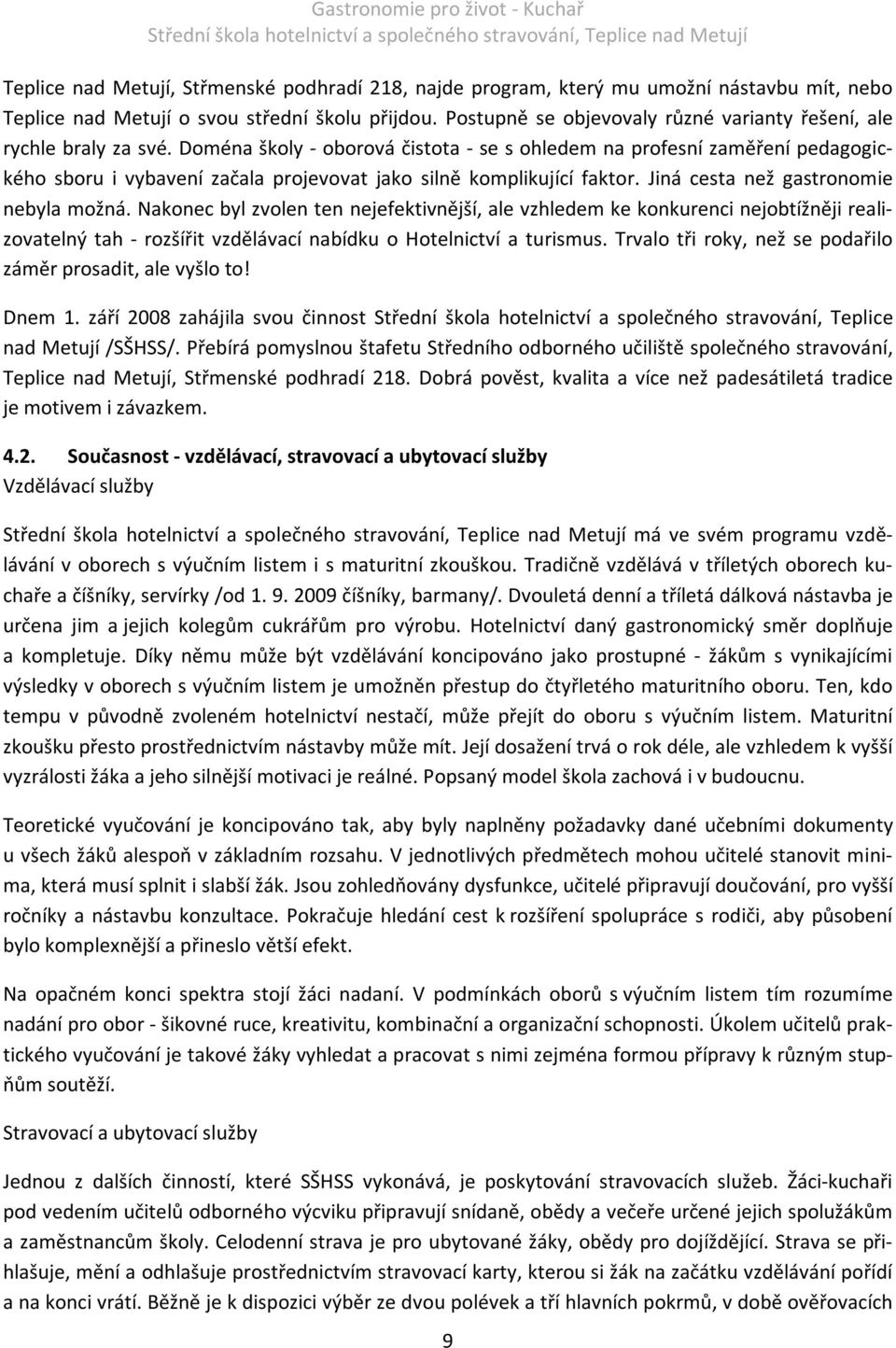 Gastronomie pro život - Kuchař
Střední škola hotelnictví a společného stravování, Teplice nad Metují

Teplice nad Metují, Střmenské podhradí 218, najde program, který mu umožní nástavbu mít, nebo Teplice nad Metují o svou střední školu přijdou. Postupně se objevovaly různé varianty řešení, ale rychle braly za své. Doména školy - oborová čistota - se s ohledem na profesní zaměření pedagogického sboru i vybavení začala projevovat jako silně komplikující faktor. Jiná cesta než gastronomie nebyla možná. Nakonec byl zvolen ten nejefektivnější, ale vzhledem ke konkurenci nejobtížněji realizovatelný tah - rozšířit vzdělávací nabídku o Hotelnictví a turismus. Trvalo tři roky, než se podařilo záměr prosadit, ale vyšlo to!

Dnem 1. září 2008 zahájila svou činnost Střední škola hotelnictví a společného stravování, Teplice nad Metují /SŠHSS/. Přebírá pomyslnou štafetu Středního odborného učiliště společného stravování, Teplice nad Metují, Střmenské podhradí 218. Dobrá pověst, kvalita a více než padesátiletá tradice je motivem i závazkem.

4.2. Současnost - vzdělávací, stravovací a ubytovací služby
Vzdělávací služby

Střední škola hotelnictví a společného stravování, Teplice nad Metují má ve svém programu vzdělávání v oborech s výučním listem i s maturitní zkouškou. Tradičně vzdělává v tříletých oborech kuchaře a číšníky, servírky /od 1. 9. 2009 číšníky, barmany/. Dvouletá denní a tříletá dálková nástavba je určena jim a jejich kolegům cukrářům pro výrobu. Hotelnictví daný gastronomický směr doplňuje a kompletuje. Díky němu může být vzdělávání koncipováno jako prostupné - žákům s vynikajícími výsledky v oborech s výučním listem je umožněn přestup do čtyřletého maturitního oboru. Ten, kdo tempu v původně zvoleném hotelnictví nestačí, může přejít do oboru s výučním listem. Maturitní zkoušku přesto prostřednictvím nástavby může mít. Její dosažení trvá o rok déle, ale vzhledem k vyšší vyzrálosti žáka a jeho silnější motivaci je reálné. Popsaný model škola zachová i v budoucnu.

Teoretické vyučování je koncipováno tak, aby byly naplněny požadavky dané učebními dokumenty u všech žáků alespoň v základním rozsahu. V jednotlivých předmětech mohou učitelé stanovit minima, která musí splnit i slabší žák. Jsou zohledňovány dysfunkce, učitelé připravují doučování, pro vyšší ročníky a nástavbu konzultace. Pokračuje hledání cest k rozšíření spolupráce s rodiči, aby působení bylo komplexnější a přineslo větší efekt.

Na opačném konci spektra stojí žáci nadaní. V podmínkách oborů s výučním listem tím rozumíme nadání pro obor - šikovné ruce, kreativitu, kombinační a organizační schopnosti. Úkolem učitelů praktického vyučování je takové žáky vyhledat a pracovat s nimi zejména formou přípravy k různým stupňům soutěží.

Stravovací a ubytovací služby

Jednou z dalších činností, které SŠHSS vykonává, je poskytování stravovacích služeb. Žáci-kuchaři pod vedením učitelů odborného výcviku připravují snídaně, obědy a večeře určené jejich spolužákům a zaměstnancům školy. Celodenní strava je pro ubytované žáky, obědy pro dojíždějící. Strava se přihlašuje, mění a odhlašuje prostřednictvím stravovací karty, kterou si žák na začátku vzdělávání pořídí a na konci vrátí. Běžně je k dispozici výběr ze dvou polévek a tří hlavních pokrmů, v době ověřovacích

9